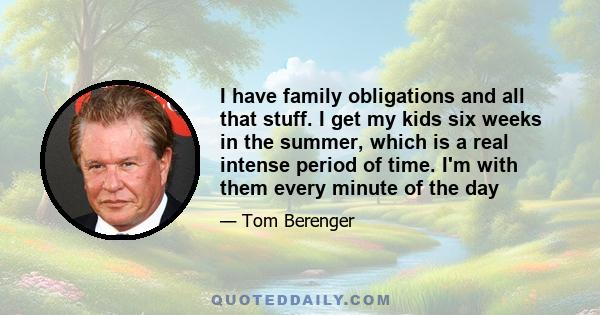 I have family obligations and all that stuff. I get my kids six weeks in the summer, which is a real intense period of time. I'm with them every minute of the day

— Tom Berenger

QUOTEDDAILY.COM